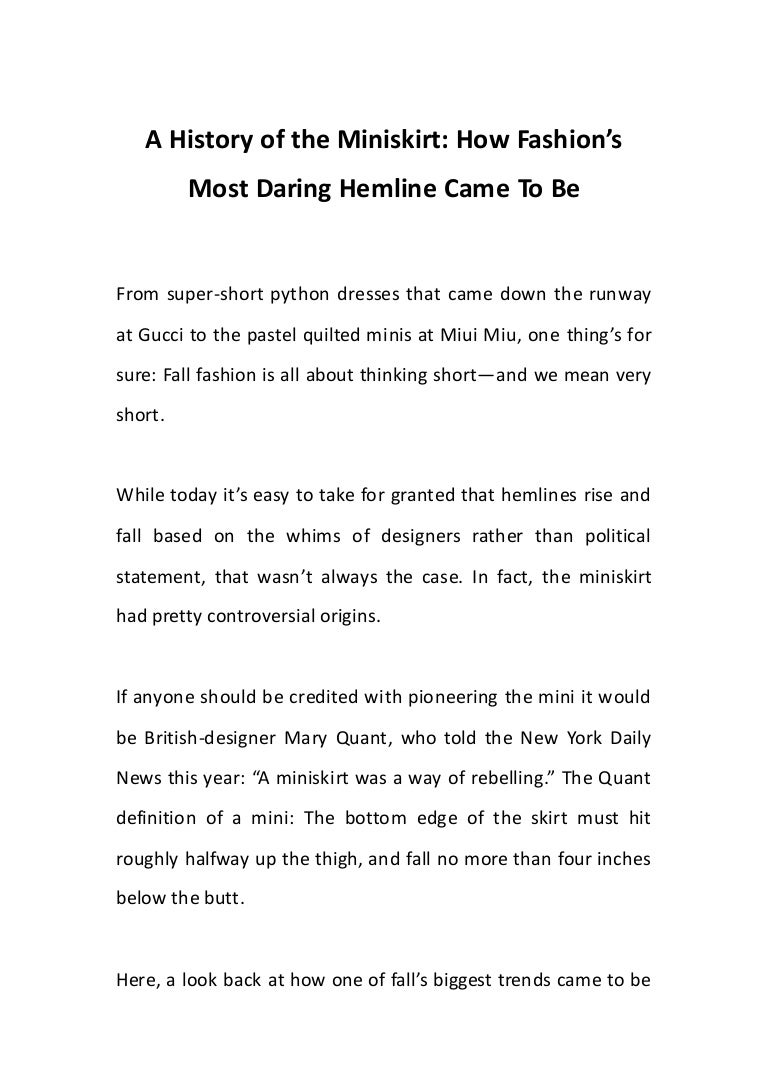 A History of the Miniskirt: How Fashion's Most Daring Hemline Came To Be

From super-short python dresses that came down the runway at Gucci to the pastel quilted minis at Miui Miu, one thing's for sure: Fall fashion is all about thinking short—and we mean very short.

While today it's easy to take for granted that hemlines rise and fall based on the whims of designers rather than political statement, that wasn't always the case. In fact, the miniskirt had pretty controversial origins.

If anyone should be credited with pioneering the mini it would be British-designer Mary Quant, who told the New York Daily News this year: "A miniskirt was a way of rebelling." The Quant definition of a mini: The bottom edge of the skirt must hit roughly halfway up the thigh, and fall no more than four inches below the butt.

Here, a look back at how one of fall's biggest trends came to be